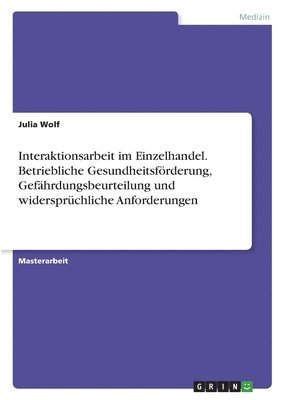 Medizin

Julia Wolf

Interaktionsarbeit im Einzelhandel. Betriebliche Gesundheitsförderung, Gefährdungsbeurteilung und widersprüchliche Anforderungen

Masterarbeit

GRIN